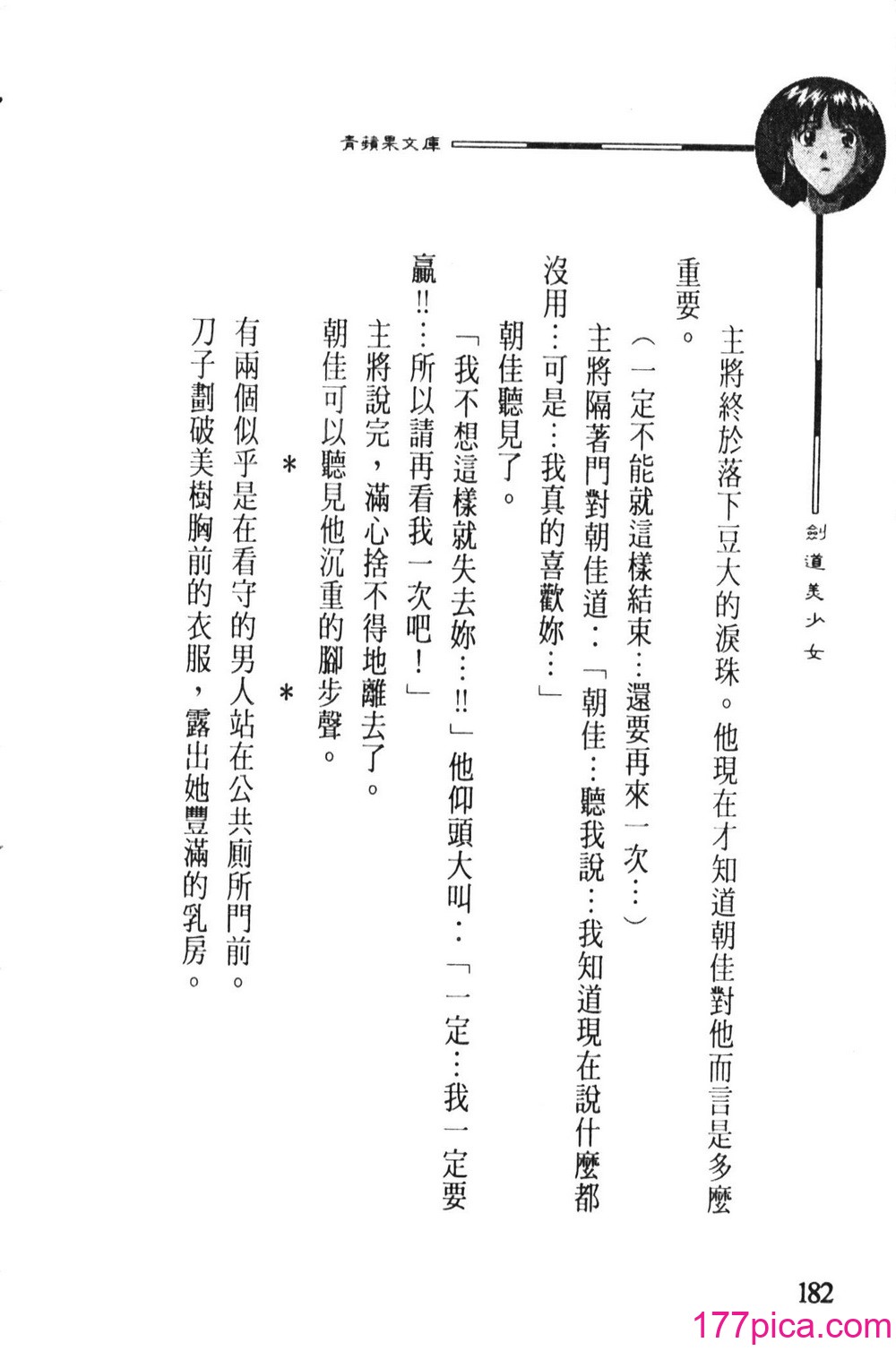 青蘋果文庫

劍道美少女

主將終於落下豆大的淚珠。他現在才知道朝佳對他而言是多麼重要。

（一定不能就這樣結束…還要再來一次…）

主將隔著門對朝佳道：「朝佳…聽我說…我知道現在說什麼都沒用…可是…我真的喜歡妳…」

朝佳聽見了。

「我不想這樣就失去妳…!!」他仰頭大叫：「一定…我一定要贏!!…所以請再看我一次吧！」

主將說完，滿心捨不得地離去了。

朝佳可以聽見他沉重的腳步聲。

＊　＊

有兩個似乎是在看守的男人站在公共廁所門前。

刀子劃破美樹胸前的衣服，露出她豐滿的乳房。

182

177pica.com